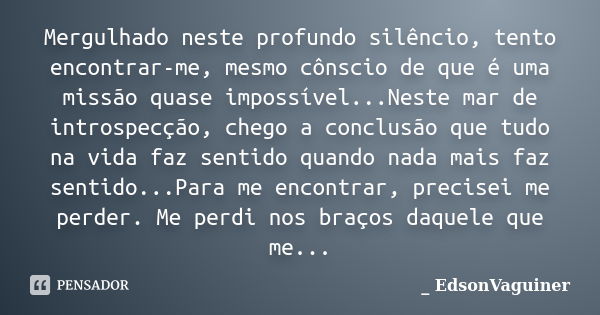 Mergulhado neste profundo silêncio, tento encontrar-me, mesmo cônscio de que é uma missão quase impossível...Neste mar de introspecção, chego a conclusão que tudo na vida faz sentido quando nada mais faz sentido...Para me encontrar, precisei me perder. Me perdi nos braços daquele que me...

PENSADOR

_ EdsonVaguiner